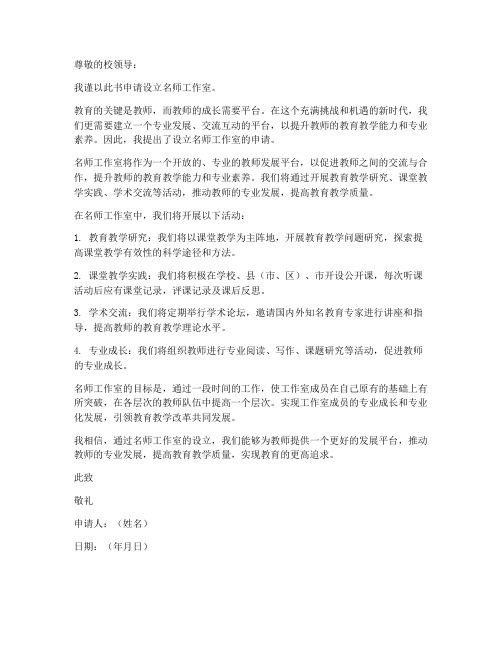 尊敬的校领导：

我谨以此书申请设立名师工作室。

教育的关键是教师，而教师的成长需要平台。在这个充满挑战和机遇的新时代，我们更需要建立一个专业发展、交流互动的平台，以提升教师的教育教学能力和专业素养。因此，我提出了设立名师工作室的申请。

名师工作室将作为一个开放的、专业的教师发展平台，以促进教师之间的交流与合作，提升教师的教育教学能力和专业素养。我们将通过开展教育教学研究、课堂教学实践、学术交流等活动，推动教师的专业发展，提高教育教学质量。

在名师工作室中，我们将开展以下活动：

1. 教育教学研究：我们将以课堂教学为主阵地，开展教育教学问题研究，探索提高课堂教学有效性的科学途径和方法。

2. 课堂教学实践：我们将积极在学校、县（市、区）、市开设公开课，每次听课活动后应有课堂记录，评课记录及课后反思。

3. 学术交流：我们将定期举行学术论坛，邀请国内外知名教育专家进行讲座和指导，提高教师的教育教学理论水平。

4. 专业成长：我们将组织教师进行专业阅读、写作、课题研究等活动，促进教师的专业成长。

名师工作室的目标是，通过一段时间的工作，使工作室成员在自己原有的基础上有所突破，在各层次的教师队伍中提高一个层次。实现工作室成员的专业成长和专业化发展，引领教育教学改革共同发展。

我相信，通过名师工作室的设立，我们能够为教师提供一个更好的发展平台，推动教师的专业发展，提高教育教学质量，实现教育的更高追求。

此致

敬礼

申请人：（姓名）

日期：（年月日）